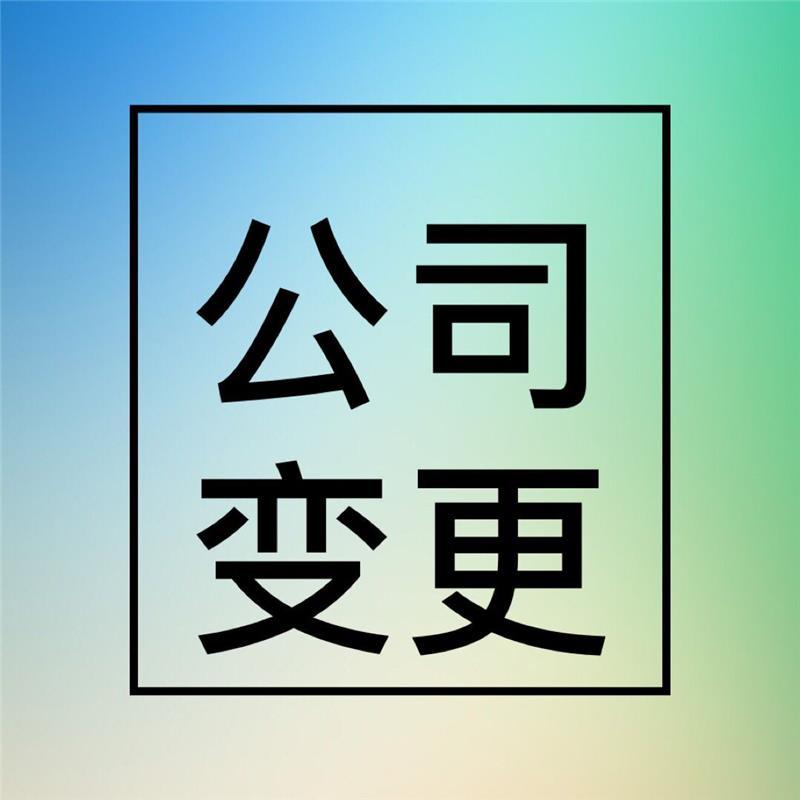 公司
变更